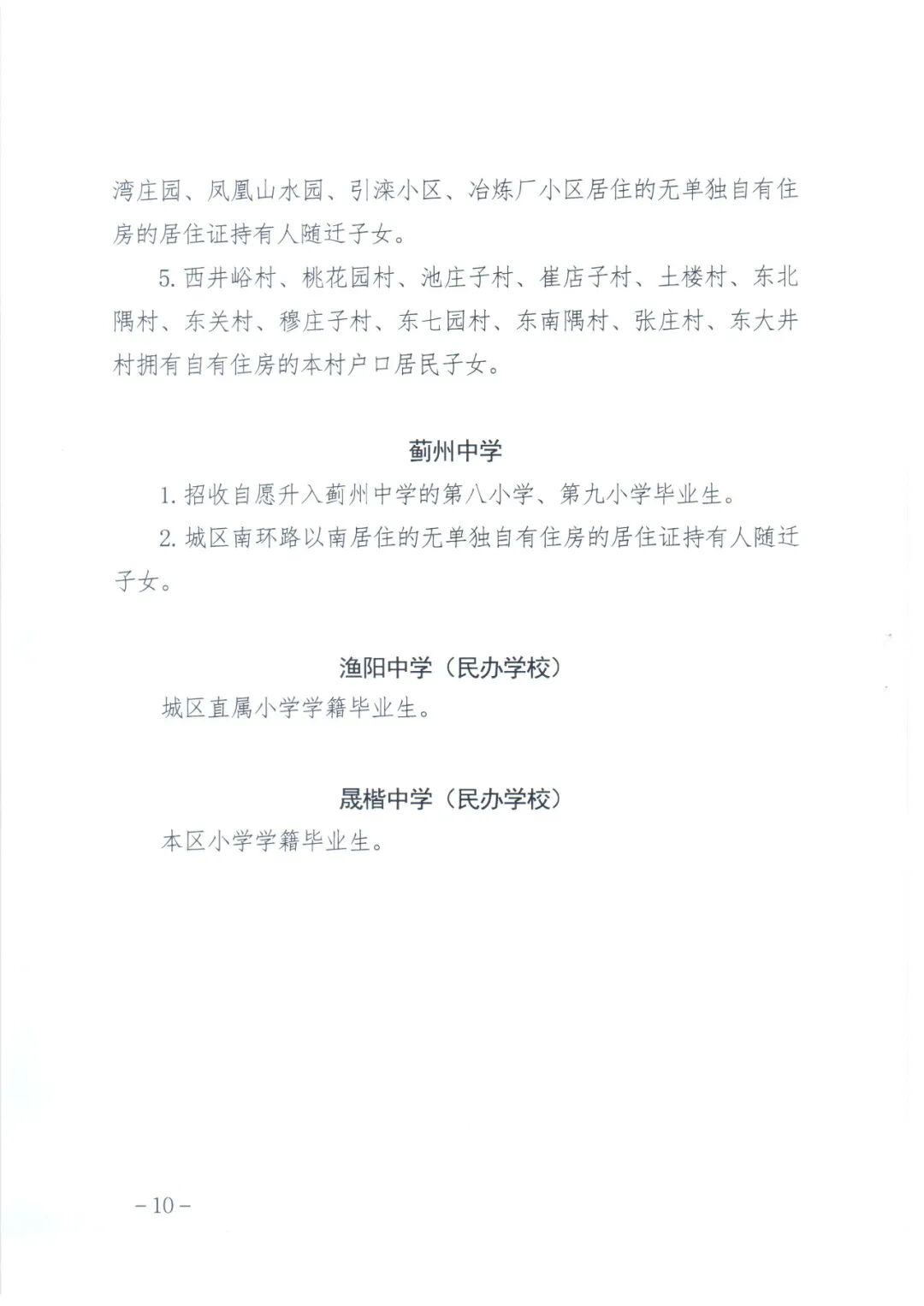 湾庄园、凤凰山水园、引滦小区、冶炼厂小区居住的无单独自有住房的居住证持有人随迁子女。

5. 西井峪村、桃花园村、池庄子村、崔店子村、土楼村、东北隅村、东关村、穆庄子村、东七园村、东南隅村、张庄村、东大井村拥有自有住房的本村户口居民子女。

蓟州中学

1. 招收自愿升入蓟州中学的第八小学、第九小学毕业生。

2. 城区南环路以南居住的无单独自有住房的居住证持有人随迁子女。

渔阳中学（民办学校）

城区直属小学学籍毕业生。

晟楷中学（民办学校）

本区小学学籍毕业生。

－10－